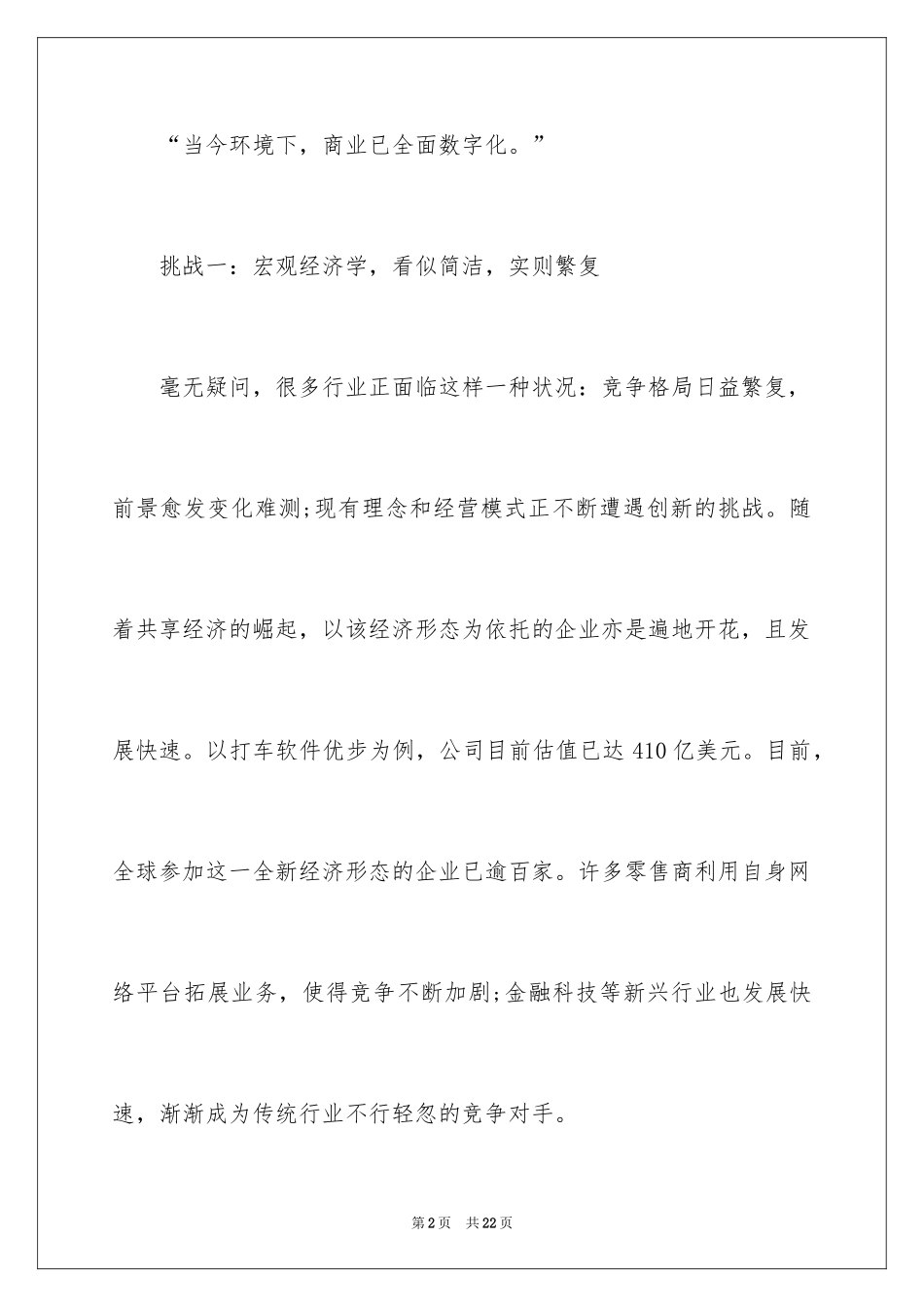 “当今环境下，商业已全面数字化。”

挑战一：宏观经济学，看似简洁，实则繁复

毫无疑问，很多行业正面临这样一种状况：竞争格局日益繁复，前景愈发变化难测;现有理念和经营模式正不断遭遇创新的挑战。随着共享经济的崛起，以该经济形态为依托的企业亦是遍地开花，且发展快速。以打车软件优步为例，公司目前估值已达410亿美元。目前，全球参加这一全新经济形态的企业已逾百家。许多零售商利用自身网络平台拓展业务，使得竞争不断加剧;金融科技等新兴行业也发展快速，渐渐成为传统行业不行轻忽的竞争对手。

第2页 共22页